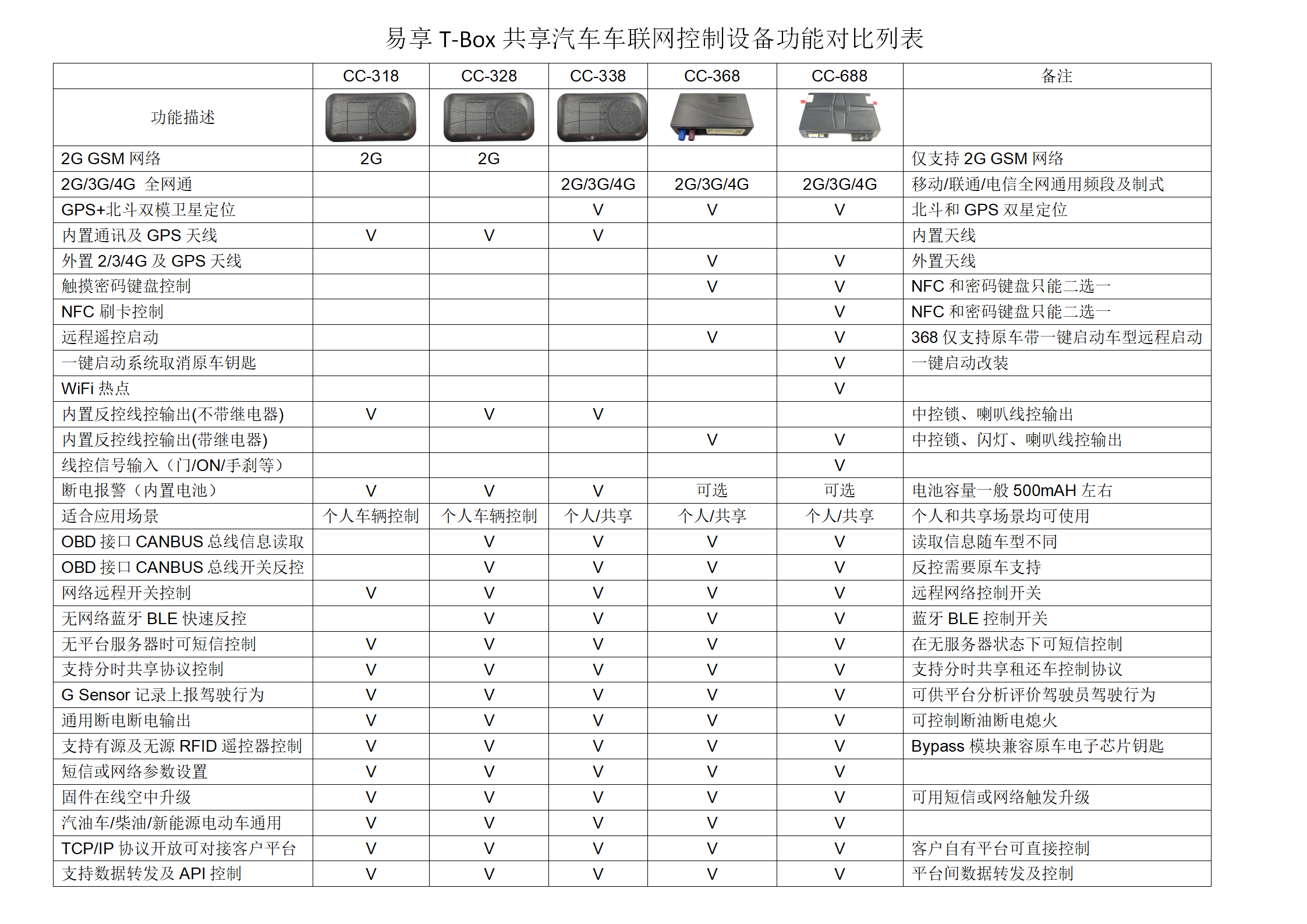 易享 T-Box 共享汽车车联网控制设备功能对比列表

| | CC-318 | CC-328 | CC-338 | CC-368 | CC-688 | 备注 |
|---|---|---|---|---|---|---|
| 功能描述 | | | | | | |
| 2G GSM 网络 | 2G | 2G | | | | 仅支持 2G GSM 网络 |
| 2G/3G/4G 全网通 | | | 2G/3G/4G | 2G/3G/4G | 2G/3G/4G | 移动/联通/电信全网通用频段及制式 |
| GPS+北斗双模卫星定位 | | | V | V | V | 北斗和 GPS 双星定位 |
| 内置通讯及 GPS 天线 | V | V | V | | | 内置天线 |
| 外置 2/3/4G 及 GPS 天线 | | | | V | V | 外置天线 |
| 触摸密码键盘控制 | | | | V | V | NFC 和密码键盘只能二选一 |
| NFC 刷卡控制 | | | | | V | NFC 和密码键盘只能二选一 |
| 远程遥控启动 | | | | V | V | 368 仅支持原车带一键启动车型远程启动 |
| 一键启动系统取消原车钥匙 | | | | | V | 一键启动改装 |
| WiFi 热点 | | | | | V | |
| 内置反控线控输出(不带继电器) | V | V | V | | | 中控锁、喇叭线控输出 |
| 内置反控线控输出(带继电器) | | | | V | V | 中控锁、闪灯、喇叭线控输出 |
| 线控信号输入（门/ON/手刹等） | | | | | V | |
| 断电报警（内置电池） | V | V | V | 可选 | 可选 | 电池容量一般 500mAH 左右 |
| 适合应用场景 | 个人车辆控制 | 个人车辆控制 | 个人/共享 | 个人/共享 | 个人/共享 | 个人和共享场景均可使用 |
| OBD 接口 CANBUS 总线信息读取 | | V | V | V | V | 读取信息随车型不同 |
| OBD 接口 CANBUS 总线开关反控 | | V | V | V | V | 反控需要原车支持 |
| 网络远程开关控制 | V | V | V | V | V | 远程网络控制开关 |
| 无网络蓝牙 BLE 快速反控 | | V | V | V | V | 蓝牙 BLE 控制开关 |
| 无平台服务器时可短信控制 | V | V | V | V | V | 在无服务器状态下可短信控制 |
| 支持分时共享协议控制 | V | V | V | V | V | 支持分时共享租还车控制协议 |
| G Sensor 记录上报驾驶行为 | V | V | V | V | V | 可供平台分析评价驾驶员驾驶行为 |
| 通用断电断电输出 | V | V | V | V | V | 可控制断油断电熄火 |
| 支持有源及无源 RFID 遥控器控制 | V | V | V | V | V | Bypass 模块兼容原车电子芯片钥匙 |
| 短信或网络参数设置 | V | V | V | V | V | |
| 固件在线空中升级 | V | V | V | V | V | 可用短信或网络触发升级 |
| 汽油车/柴油/新能源电动车通用 | V | V | V | V | V | |
| TCP/IP 协议开放可对接客户平台 | V | V | V | V | V | 客户自有平台可直接控制 |
| 支持数据转发及 API 控制 | V | V | V | V | V | 平台间数据转发及控制 |